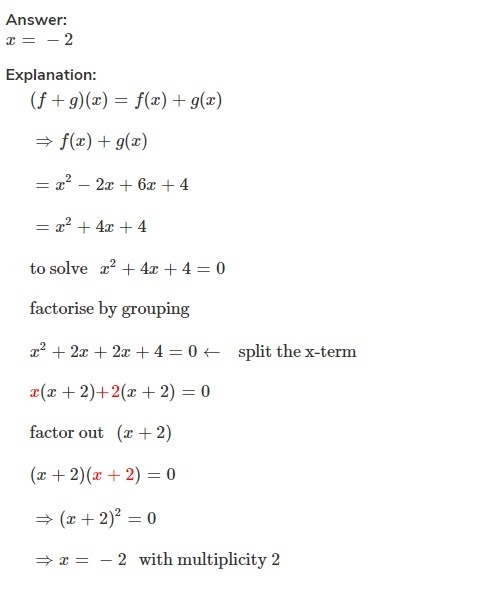 Answer:
$x = -2$

Explanation:
$(f+g)(x) = f(x) + g(x)$

$\Rightarrow f(x) + g(x)$

$= x^2 - 2x + 6x + 4$

$= x^2 + 4x + 4$

to solve $x^2 + 4x + 4 = 0$

factorise by grouping

$x^2 + 2x + 2x + 4 = 0 \leftarrow$ split the x-term

$x(x+2) + 2(x+2) = 0$

factor out $(x+2)$

$(x+2)(x+2) = 0$

$\Rightarrow (x+2)^2 = 0$

$\Rightarrow x = -2$ with multiplicity 2